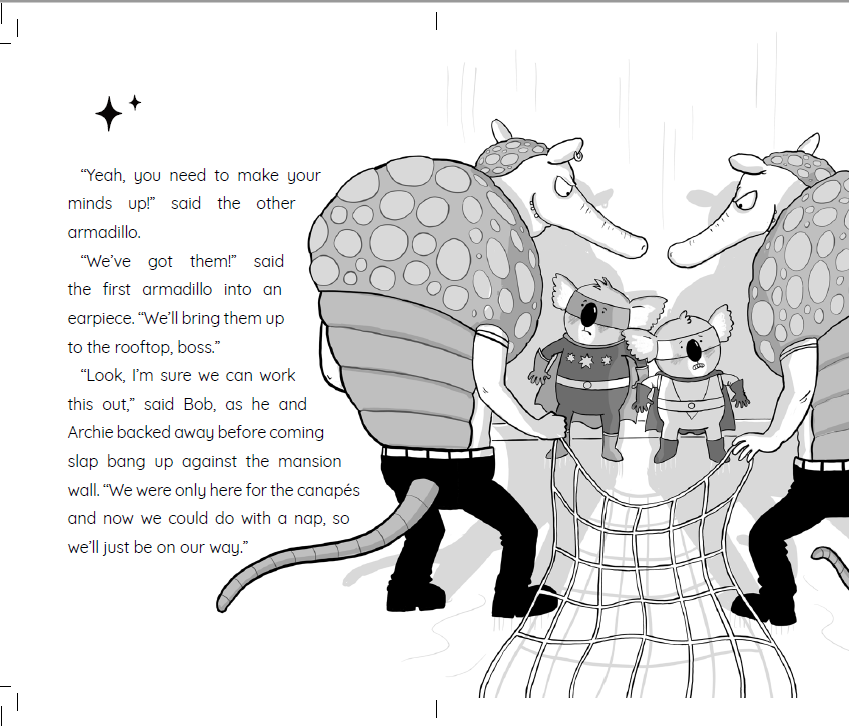 "Yeah, you need to make your minds up!" said the other armadillo.

"We've got them!" said the first armadillo into an earpiece. "We'll bring them up to the rooftop, boss."

"Look, I'm sure we can work this out," said Bob, as he and Archie backed away before coming slap bang up against the mansion wall. "We were only here for the canapés and now we could do with a nap, so we'll just be on our way."